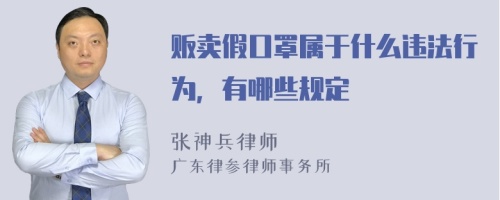 贩卖假口罩属于什么违法行为，有哪些规定

张神兵律师
广东律参律师事务所